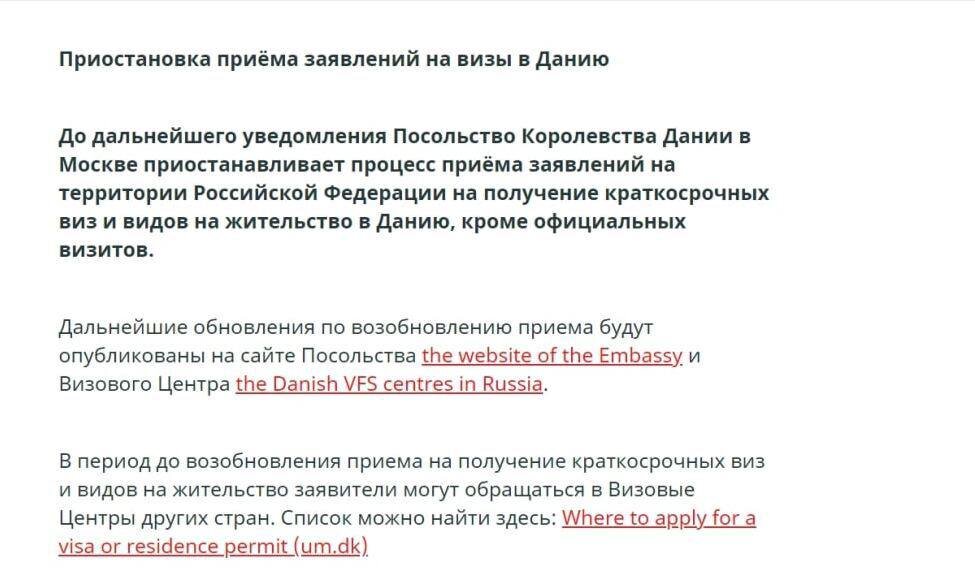 Приостановка приёма заявлений на визы в Данию

До дальнейшего уведомления Посольство Королевства Дании в Москве приостанавливает процесс приёма заявлений на территории Российской Федерации на получение краткосрочных виз и видов на жительство в Данию, кроме официальных визитов.

Дальнейшие обновления по возобновлению приема будут опубликованы на сайте Посольства the website of the Embassy и Визового Центра the Danish VFS centres in Russia.

В период до возобновления приема на получение краткосрочных виз и видов на жительство заявители могут обращаться в Визовые Центры других стран. Список можно найти здесь: Where to apply for a visa or residence permit (um.dk)